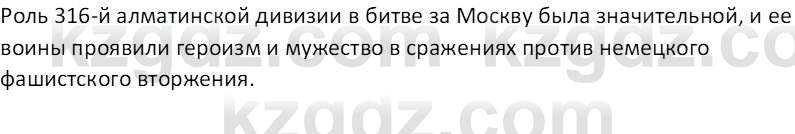 Роль 316-й алматинской дивизии в битве за Москву была значительной, и ее воины проявили героизм и мужество в сражениях против немецкого фашистского вторжения.

kzgdz.com kzgdz.co

kzgdz.com